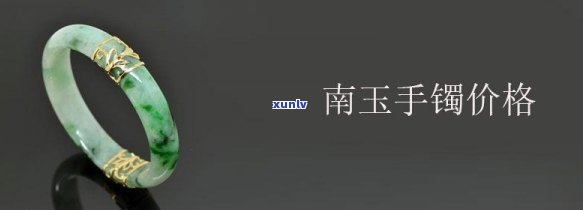 xunlv 南玉手镯价格